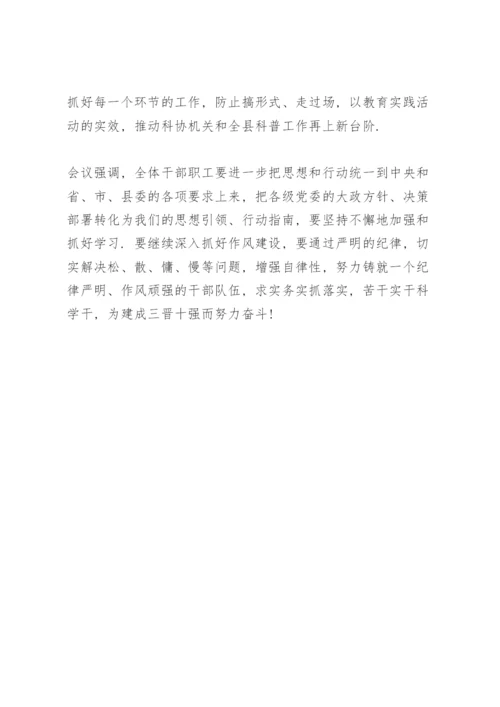 抓好每一个环节的工作，防止搞形式、走过场，以教育实践活动的实效，推动科协机关和全县科普工作再上新台阶.

会议强调，全体干部职工要进一步把思想和行动统一到中央和省、市、县委的各项要求上来，把各级党委的大政方针、决策部署转化为我们的思想引领、行动指南，要坚持不懈地加强和抓好学习. 要继续深入抓好作风建设，要通过严明的纪律，切实解决松、散、慵、慢等问题，增强自律性，努力铸就一个纪律严明、作风顽强的干部队伍，求实务实抓落实，苦干实干科学干，为建成三晋十强而努力奋斗！